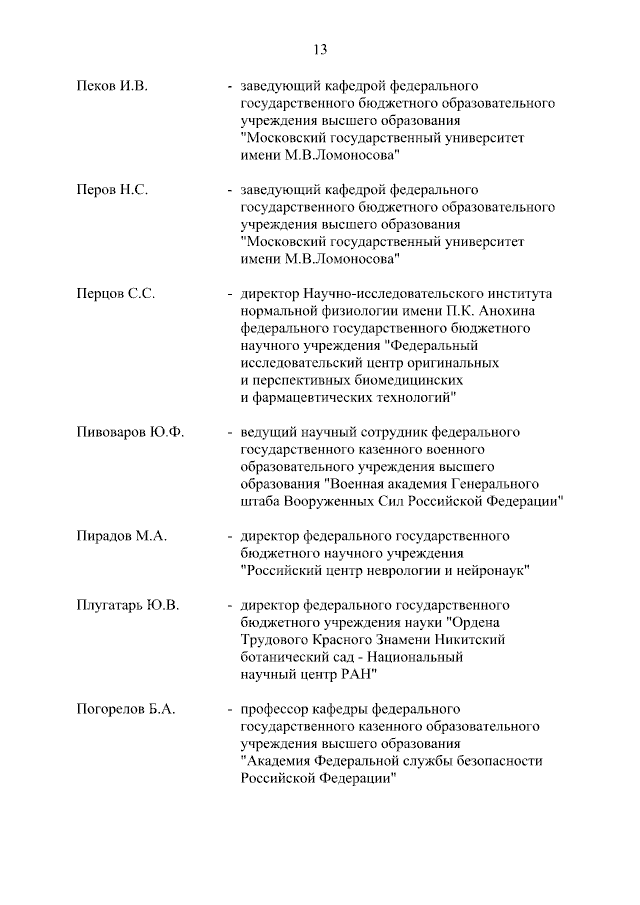 13

Пеков И.В.

- заведующий кафедрой федерального государственного бюджетного образовательного учреждения высшего образования "Московский государственный университет имени М.В.Ломоносова"

Перов Н.С.

- заведующий кафедрой федерального государственного бюджетного образовательного учреждения высшего образования "Московский государственный университет имени М.В.Ломоносова"

Перцов С.С.

- директор Научно-исследовательского института нормальной физиологии имени П.К. Анохина федерального государственного бюджетного научного учреждения "Федеральный исследовательский центр оригинальных и перспективных биомедицинских и фармацевтических технологий"

Пивоваров Ю.Ф.

- ведущий научный сотрудник федерального государственного казенного военного образовательного учреждения высшего образования "Военная академия Генерального штаба Вооруженных Сил Российской Федерации"

Пирадов М.А.

- директор федерального государственного бюджетного научного учреждения "Российский центр неврологии и нейронаук"

Плугатарь Ю.В.

- директор федерального государственного бюджетного учреждения науки "Ордена Трудового Красного Знамени Никитский ботанический сад - Национальный научный центр РАН"

Погорелов Б.А.

- профессор кафедры федерального государственного казенного образовательного учреждения высшего образования "Академия Федеральной службы безопасности Российской Федерации"